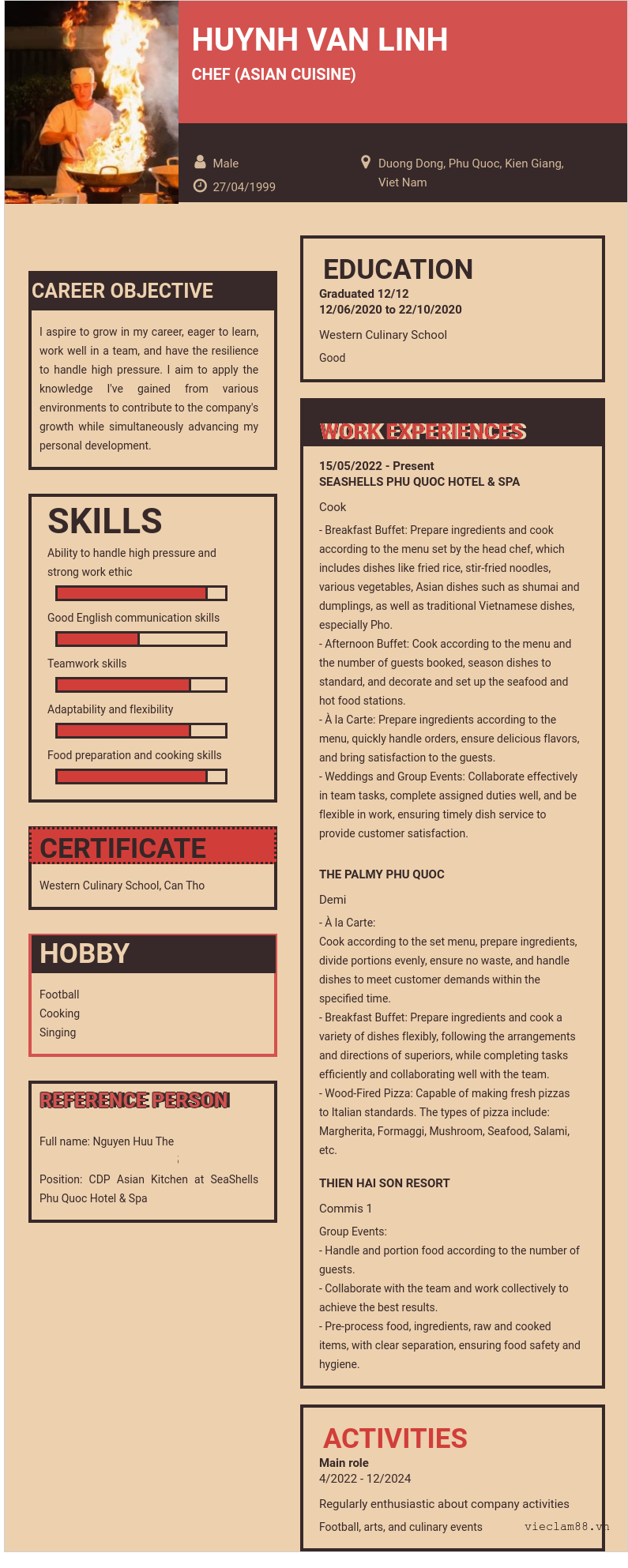 HUYNH VAN LINH

CHEF (ASIAN CUISINE)

Male
27/04/1999

Duong Dong, Phu Quoc, Kien Giang, Viet Nam

CAREER OBJECTIVE

I aspire to grow in my career, eager to learn, work well in a team, and have the resilience to handle high pressure. I aim to apply the knowledge I've gained from various environments to contribute to the company's growth while simultaneously advancing my personal development.

SKILLS

Ability to handle high pressure and strong work ethic

Good English communication skills

Teamwork skills

Adaptability and flexibility

Food preparation and cooking skills

CERTIFICATE

Western Culinary School, Can Tho

HOBBY

Football
Cooking
Singing

REFERENCE PERSON

Full name: Nguyen Huu The

Position: CDP Asian Kitchen at SeaShells Phu Quoc Hotel & Spa

EDUCATION

Graduated 12/12
12/06/2020 to 22/10/2020

Western Culinary School

Good

WORK EXPERIENCES

15/05/2022 - Present
SEASHELLS PHU QUOC HOTEL & SPA

Cook

- Breakfast Buffet: Prepare ingredients and cook according to the menu set by the head chef, which includes dishes like fried rice, stir-fried noodles, various vegetables, Asian dishes such as shumai and dumplings, as well as traditional Vietnamese dishes, especially Pho.
- Afternoon Buffet: Cook according to the menu and the number of guests booked, season dishes to standard, and decorate and set up the seafood and hot food stations.
- À la Carte: Prepare ingredients according to the menu, quickly handle orders, ensure delicious flavors, and bring satisfaction to the guests.
- Weddings and Group Events: Collaborate effectively in team tasks, complete assigned duties well, and be flexible in work, ensuring timely dish service to provide customer satisfaction.

THE PALMY PHU QUOC

Demi

- À la Carte:
Cook according to the set menu, prepare ingredients, divide portions evenly, ensure no waste, and handle dishes to meet customer demands within the specified time.
- Breakfast Buffet: Prepare ingredients and cook a variety of dishes flexibly, following the arrangements and directions of superiors, while completing tasks efficiently and collaborating well with the team.
- Wood-Fired Pizza: Capable of making fresh pizzas to Italian standards. The types of pizza include: Margherita, Formaggi, Mushroom, Seafood, Salami, etc.

THIEN HAI SON RESORT

Commis 1

Group Events:
- Handle and portion food according to the number of guests.
- Collaborate with the team and work collectively to achieve the best results.
- Pre-process food, ingredients, raw and cooked items, with clear separation, ensuring food safety and hygiene.

ACTIVITIES

Main role
4/2022 - 12/2024

Regularly enthusiastic about company activities

Football, arts, and culinary events

vieclam88.vn